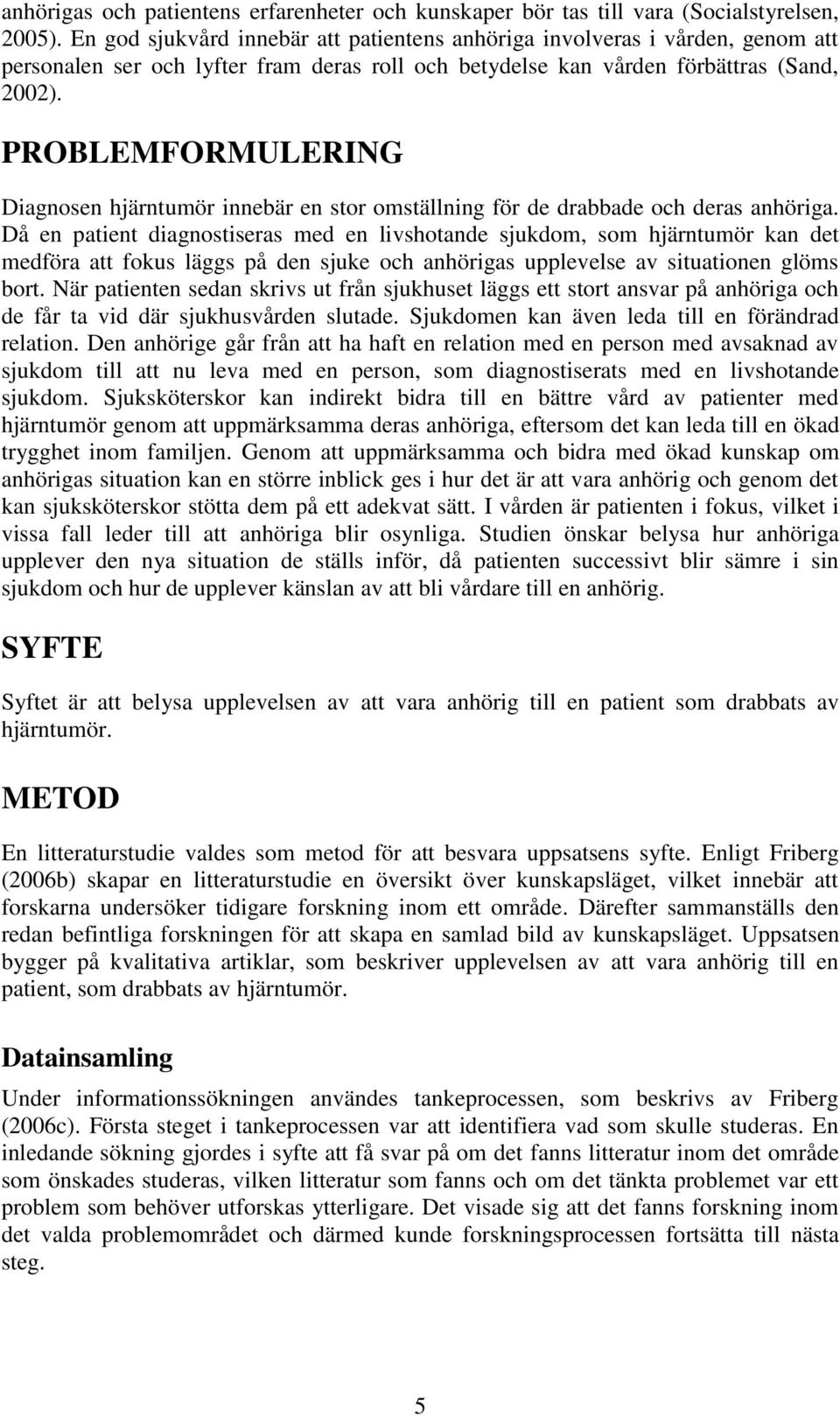 anhörigas och patientens erfarenheter och kunskaper bör tas till vara (Socialstyrelsen, 2005). En god sjukvård innebär att patientens anhöriga involveras i vården, genom att personalen ser och lyfter fram deras roll och betydelse kan vården förbättras (Sand, 2002).

PROBLEMFORMULERING

Diagnosen hjärntumör innebär en stor omställning för de drabbade och deras anhöriga. Då en patient diagnostiseras med en livshotande sjukdom, som hjärntumör kan det medföra att fokus läggs på den sjuke och anhörigas upplevelse av situationen glöms bort. När patienten sedan skrivs ut från sjukhuset läggs ett stort ansvar på anhöriga och de får ta vid där sjukhusvården slutade. Sjukdomen kan även leda till en förändrad relation. Den anhörige går från att ha haft en relation med en person med avsaknad av sjukdom till att nu leva med en person, som diagnostiserats med en livshotande sjukdom. Sjuksköterskor kan indirekt bidra till en bättre vård av patienter med hjärntumör genom att uppmärksamma deras anhöriga, eftersom det kan leda till en ökad trygghet inom familjen. Genom att uppmärksamma och bidra med ökad kunskap om anhörigas situation kan en större inblick ges i hur det är att vara anhörig och genom det kan sjuksköterskor stötta dem på ett adekvat sätt. I vården är patienten i fokus, vilket i vissa fall leder till att anhöriga blir osynliga. Studien önskar belysa hur anhöriga upplever den nya situation de ställs inför, då patienten successivt blir sämre i sin sjukdom och hur de upplever känslan av att bli vårdare till en anhörig.

SYFTE

Syftet är att belysa upplevelsen av att vara anhörig till en patient som drabbats av hjärntumör.

METOD

En litteraturstudie valdes som metod för att besvara uppsatsens syfte. Enligt Friberg (2006b) skapar en litteraturstudie en översikt över kunskapsläget, vilket innebär att forskarna undersöker tidigare forskning inom ett område. Därefter sammanställs den redan befintliga forskningen för att skapa en samlad bild av kunskapsläget. Uppsatsen bygger på kvalitativa artiklar, som beskriver upplevelsen av att vara anhörig till en patient, som drabbats av hjärntumör.

Datainsamling

Under informationssökningen användes tankeprocessen, som beskrivs av Friberg (2006c). Första steget i tankeprocessen var att identifiera vad som skulle studeras. En inledande sökning gjordes i syfte att få svar på om det fanns litteratur inom det område som önskades studeras, vilken litteratur som fanns och om det tänkta problemet var ett problem som behöver utforskas ytterligare. Det visade sig att det fanns forskning inom det valda problemområdet och därmed kunde forskningsprocessen fortsätta till nästa steg.

5